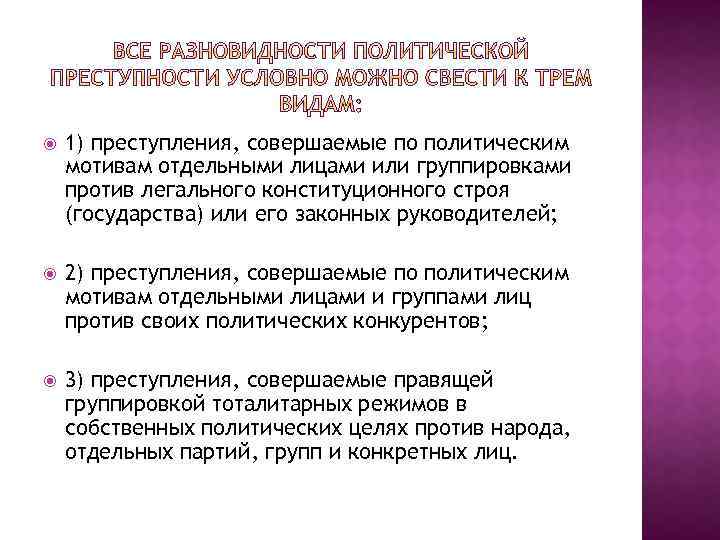 ВСЕ РАЗНОВИДНОСТИ ПОЛИТИЧЕСКОЙ ПРЕСТУПНОСТИ УСЛОВНО МОЖНО СВЕСТИ К ТРЕМ ВИДАМ:

1) преступления, совершаемые по политическим мотивам отдельными лицами или группировками против легального конституционного строя (государства) или его законных руководителей;

2) преступления, совершаемые по политическим мотивам отдельными лицами и группами лиц против своих политических конкурентов;

3) преступления, совершаемые правящей группировкой тоталитарных режимов в собственных политических целях против народа, отдельных партий, групп и конкретных лиц.